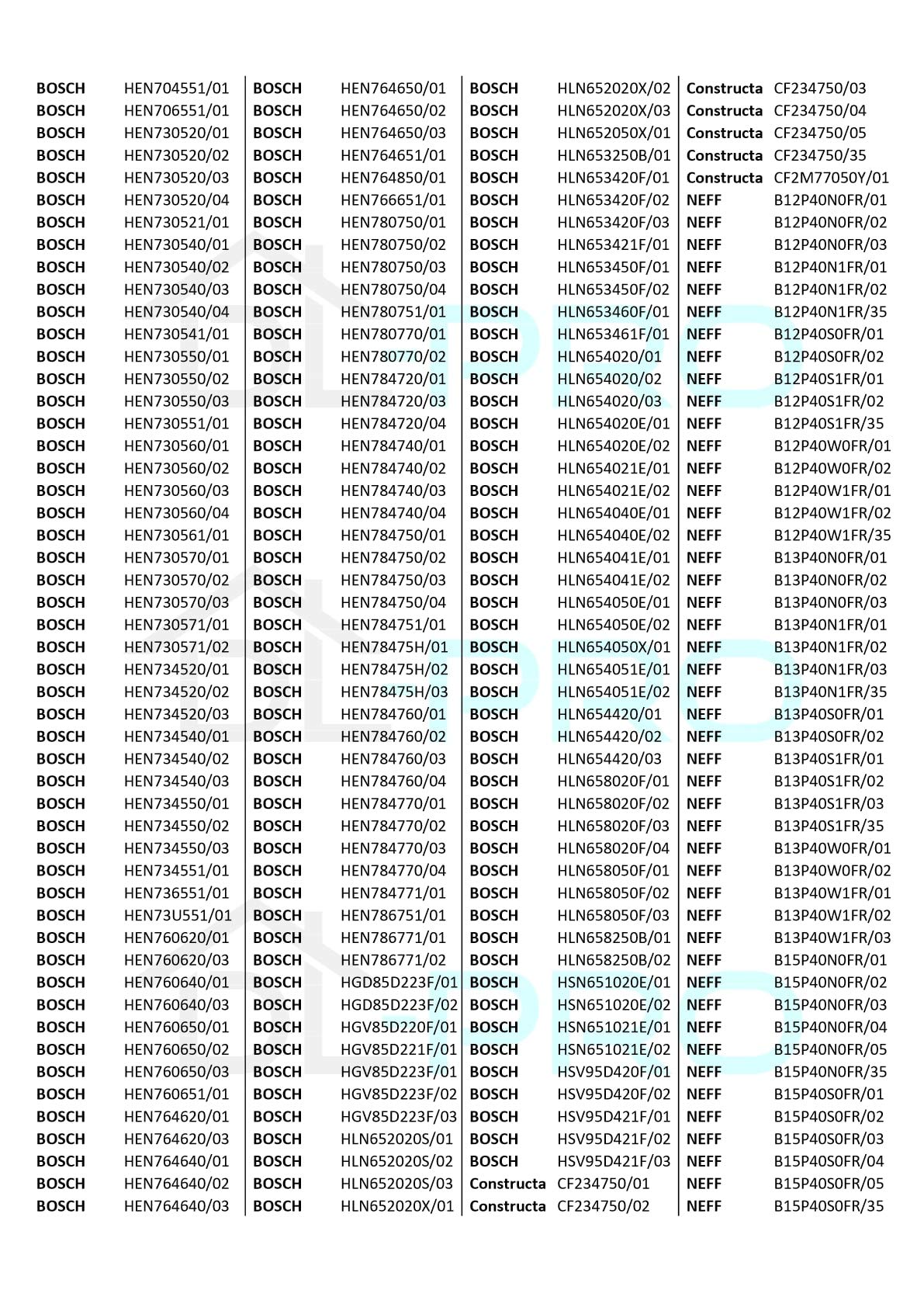 BOSCH HEN704551/01
BOSCH HEN706551/01
BOSCH HEN730520/01
BOSCH HEN730520/02
BOSCH HEN730520/03
BOSCH HEN730520/04
BOSCH HEN730521/01
BOSCH HEN730540/01
BOSCH HEN730540/02
BOSCH HEN730540/03
BOSCH HEN730540/04
BOSCH HEN730541/01
BOSCH HEN730550/01
BOSCH HEN730550/02
BOSCH HEN730550/03
BOSCH HEN730551/01
BOSCH HEN730560/01
BOSCH HEN730560/02
BOSCH HEN730560/03
BOSCH HEN730560/04
BOSCH HEN730561/01
BOSCH HEN730570/01
BOSCH HEN730570/02
BOSCH HEN730570/03
BOSCH HEN730571/01
BOSCH HEN730571/02
BOSCH HEN734520/01
BOSCH HEN734520/02
BOSCH HEN734520/03
BOSCH HEN734540/01
BOSCH HEN734540/02
BOSCH HEN734540/03
BOSCH HEN734550/01
BOSCH HEN734550/02
BOSCH HEN734550/03
BOSCH HEN734551/01
BOSCH HEN736551/01
BOSCH HEN73U551/01
BOSCH HEN760620/01
BOSCH HEN760620/03
BOSCH HEN760640/01
BOSCH HEN760640/03
BOSCH HEN760650/01
BOSCH HEN760650/02
BOSCH HEN760650/03
BOSCH HEN760651/01
BOSCH HEN764620/01
BOSCH HEN764620/03
BOSCH HEN764640/01
BOSCH HEN764640/02
BOSCH HEN764640/03

BOSCH HEN764650/01
BOSCH HEN764650/02
BOSCH HEN764650/03
BOSCH HEN764651/01
BOSCH HEN764850/01
BOSCH HEN766651/01
BOSCH HEN780750/01
BOSCH HEN780750/02
BOSCH HEN780750/03
BOSCH HEN780750/04
BOSCH HEN780751/01
BOSCH HEN780770/01
BOSCH HEN780770/02
BOSCH HEN784720/01
BOSCH HEN784720/03
BOSCH HEN784720/04
BOSCH HEN784740/01
BOSCH HEN784740/02
BOSCH HEN784740/03
BOSCH HEN784740/04
BOSCH HEN784750/01
BOSCH HEN784750/02
BOSCH HEN784750/03
BOSCH HEN784750/04
BOSCH HEN784751/01
BOSCH HEN78475H/01
BOSCH HEN78475H/02
BOSCH HEN78475H/03
BOSCH HEN784760/01
BOSCH HEN784760/02
BOSCH HEN784760/03
BOSCH HEN784760/04
BOSCH HEN784770/01
BOSCH HEN784770/02
BOSCH HEN784770/03
BOSCH HEN784770/04
BOSCH HEN784771/01
BOSCH HEN786751/01
BOSCH HEN786771/01
BOSCH HEN786771/02
BOSCH HGD85D223F/01
BOSCH HGD85D223F/02
BOSCH HGV85D220F/01
BOSCH HGV85D221F/01
BOSCH HGV85D223F/01
BOSCH HGV85D223F/02
BOSCH HGV85D223F/03
BOSCH HLN652020S/01
BOSCH HLN652020S/02
BOSCH HLN652020S/03
BOSCH HLN652020X/01

BOSCH HLN652020X/02
BOSCH HLN652020X/03
BOSCH HLN652050X/01
BOSCH HLN653250B/01
BOSCH HLN653420F/01
BOSCH HLN653420F/02
BOSCH HLN653420F/03
BOSCH HLN653421F/01
BOSCH HLN653450F/01
BOSCH HLN653450F/02
BOSCH HLN653460F/01
BOSCH HLN653461F/01
BOSCH HLN654020/01
BOSCH HLN654020/02
BOSCH HLN654020/03
BOSCH HLN654020E/01
BOSCH HLN654020E/02
BOSCH HLN654021E/01
BOSCH HLN654021E/02
BOSCH HLN654040E/01
BOSCH HLN654040E/02
BOSCH HLN654041E/01
BOSCH HLN654041E/02
BOSCH HLN654050E/01
BOSCH HLN654050E/02
BOSCH HLN654050X/01
BOSCH HLN654051E/01
BOSCH HLN654051E/02
BOSCH HLN654420/01
BOSCH HLN654420/02
BOSCH HLN654420/03
BOSCH HLN658020F/01
BOSCH HLN658020F/02
BOSCH HLN658020F/03
BOSCH HLN658020F/04
BOSCH HLN658050F/01
BOSCH HLN658050F/02
BOSCH HLN658050F/03
BOSCH HLN658250B/01
BOSCH HLN658250B/02
BOSCH HSN651020E/01
BOSCH HSN651020E/02
BOSCH HSN651021E/01
BOSCH HSN651021E/02
BOSCH HSV95D420F/01
BOSCH HSV95D420F/02
BOSCH HSV95D421F/01
BOSCH HSV95D421F/02
BOSCH HSV95D421F/03
Constructa CF234750/01
Constructa CF234750/02

Constructa CF234750/03
Constructa CF234750/04
Constructa CF234750/05
Constructa CF234750/35
Constructa CF2M77050Y/01
NEFF B12P40N0FR/01
NEFF B12P40N0FR/02
NEFF B12P40N0FR/03
NEFF B12P40N1FR/01
NEFF B12P40N1FR/02
NEFF B12P40N1FR/35
NEFF B12P40S0FR/01
NEFF B12P40S0FR/02
NEFF B12P40S1FR/01
NEFF B12P40S1FR/02
NEFF B12P40S1FR/35
NEFF B12P40W0FR/01
NEFF B12P40W0FR/02
NEFF B12P40W1FR/01
NEFF B12P40W1FR/02
NEFF B12P40W1FR/35
NEFF B13P40N0FR/01
NEFF B13P40N0FR/02
NEFF B13P40N0FR/03
NEFF B13P40N1FR/01
NEFF B13P40N1FR/02
NEFF B13P40N1FR/03
NEFF B13P40N1FR/35
NEFF B13P40S0FR/01
NEFF B13P40S0FR/02
NEFF B13P40S1FR/01
NEFF B13P40S1FR/02
NEFF B13P40S1FR/03
NEFF B13P40S1FR/35
NEFF B13P40W0FR/01
NEFF B13P40W0FR/02
NEFF B13P40W1FR/01
NEFF B13P40W1FR/02
NEFF B13P40W1FR/03
NEFF B15P40N0FR/01
NEFF B15P40N0FR/02
NEFF B15P40N0FR/03
NEFF B15P40N0FR/04
NEFF B15P40N0FR/05
NEFF B15P40N0FR/35
NEFF B15P40S0FR/01
NEFF B15P40S0FR/02
NEFF B15P40S0FR/03
NEFF B15P40S0FR/04
NEFF B15P40S0FR/05
NEFF B15P40S0FR/35